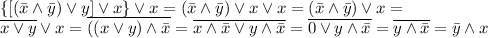 $\{[(\bar{x} \wedge \bar{y}) \vee y] \vee x\} \vee x = (\bar{x} \wedge \bar{y}) \vee x \vee x = (\bar{x} \wedge \bar{y}) \vee x =$
$\overline{x \vee y} \vee x = \overline{((x \vee y) \wedge \bar{x}} = \overline{x \wedge \bar{x} \vee y \wedge \bar{x}} = \overline{0 \vee y \wedge \bar{x}} = \overline{y \wedge \bar{x}} = \bar{y} \wedge x$